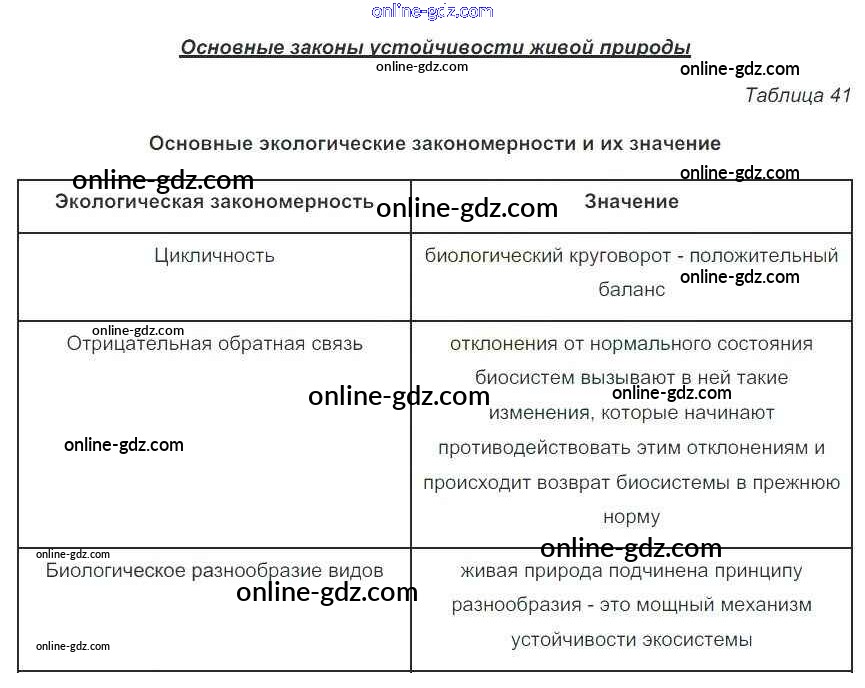 Основные законы устойчивости живой природы

Таблица 41

Основные экологические закономерности и их значение

| Экологическая закономерность | Значение |
|---|---|
| Цикличность | биологический круговорот - положительный баланс |
| Отрицательная обратная связь | отклонения от нормального состояния биосистем вызывают в ней такие изменения, которые начинают противодействовать этим отклонениям и происходит возврат биосистемы в прежнюю норму |
| Биологическое разнообразие видов | живая природа подчинена принципу разнообразия - это мощный механизм устойчивости экосистемы |

online-gdz.com